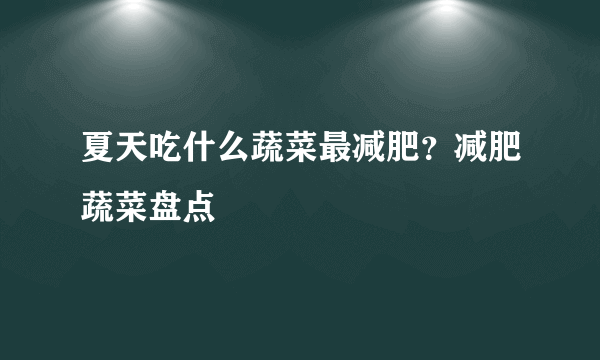 夏天吃什么蔬菜最减肥？减肥蔬菜盘点